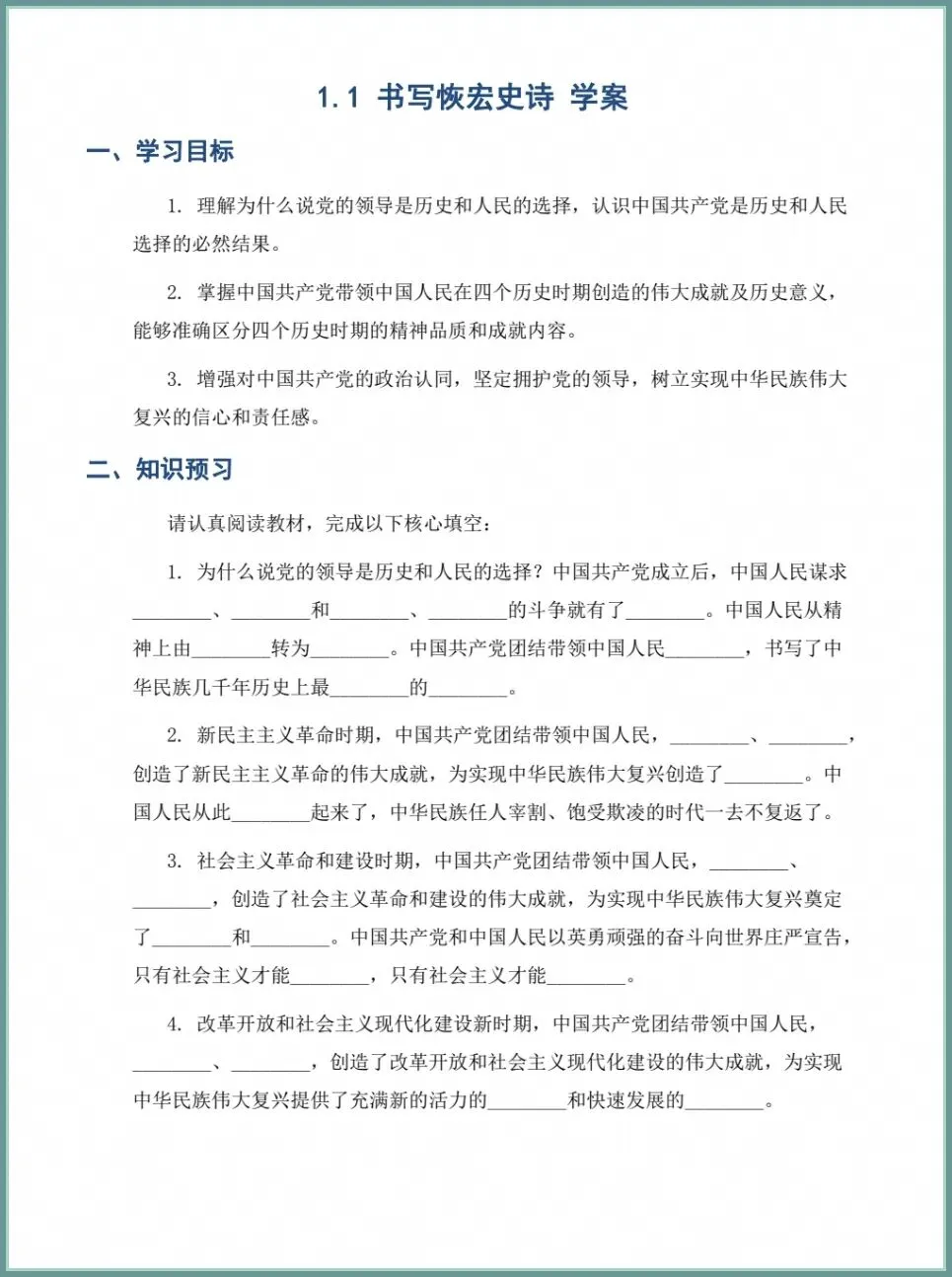 1.1 书写恢宏史诗 学案

一、学习目标

1. 理解为什么说党的领导是历史和人民的选择，认识中国共产党是历史和人民选择的必然结果。

2. 掌握中国共产党带领中国人民在四个历史时期创造的伟大成就及历史意义，能够准确区分四个历史时期的精神品质和成就内容。

3. 增强对中国共产党的政治认同，坚定拥护党的领导，树立实现中华民族伟大复兴的信心和责任感。

二、知识预习

请认真阅读教材，完成以下核心填空：

1. 为什么说党的领导是历史和人民的选择？中国共产党成立后，中国人民谋求________、________和________、________的斗争就有了________。中国人民从精神上由________转为________。中国共产党团结带领中国人民________，书写了中华民族几千年历史上最________的________。

2. 新民主主义革命时期，中国共产党团结带领中国人民，________、________，创造了新民主主义革命的伟大成就，为实现中华民族伟大复兴创造了________。中国人民从此________起来了，中华民族任人宰割、饱受欺凌的时代一去不复返了。

3. 社会主义革命和建设时期，中国共产党团结带领中国人民，________、________，创造了社会主义革命和建设的伟大成就，为实现中华民族伟大复兴奠定了________和________。中国共产党和中国人民以英勇顽强的奋斗向世界庄严宣告，只有社会主义才能________，只有社会主义才能________。

4. 改革开放和社会主义现代化建设新时期，中国共产党团结带领中国人民，________、________，创造了改革开放和社会主义现代化建设的伟大成就，为实现中华民族伟大复兴提供了充满新的活力的________和快速发展的________。